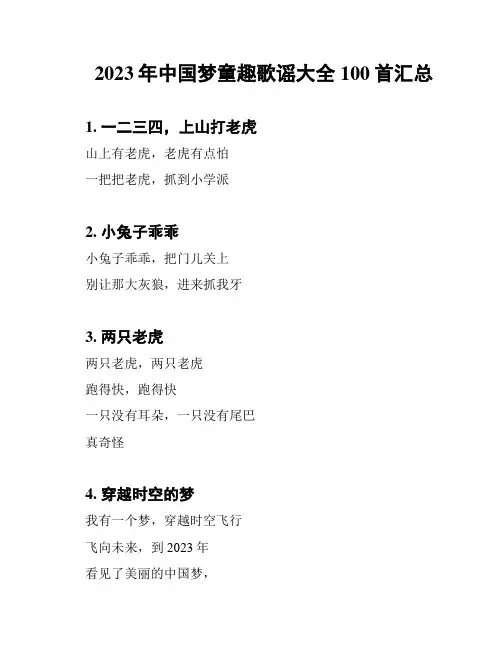 2023年中国梦童趣歌谣大全100首汇总

1.一二三四，上山打老虎

山上有老虎，老虎有点怕

一把把老虎，抓到小学派

2.小兔子乖乖

小兔子乖乖，把门儿关上

别让那大灰狼，进来抓我牙

3.两只老虎

两只老虎，两只老虎

跑得快，跑得快

一只没有耳朵，一只没有尾巴

真奇怪

4.穿越时空的梦

我有一个梦，穿越时空飞行

飞向未来，到2023年

看见了美丽的中国梦，